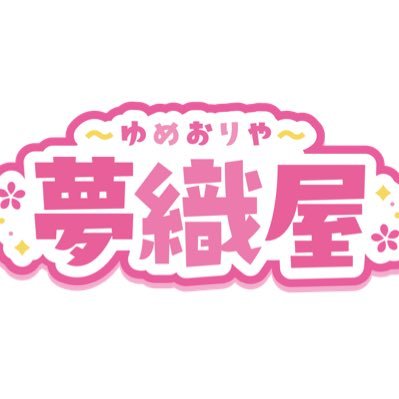 ～ゆめおりや～

夢織屋